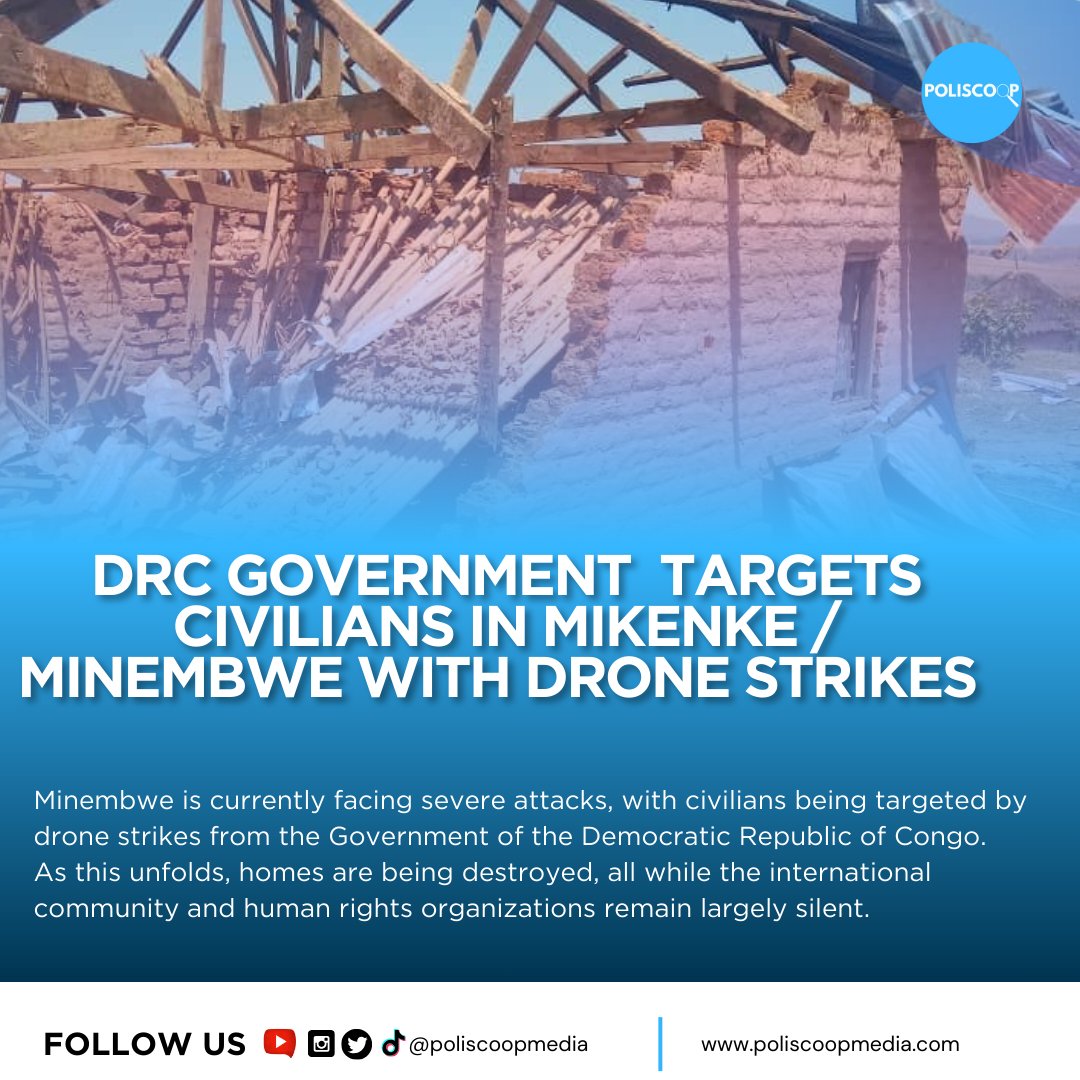 POLISCOOP

DRC GOVERNMENT TARGETS CIVILIANS IN MIKENKE / MINEMBWE WITH DRONE STRIKES

Minembwe is currently facing severe attacks, with civilians being targeted by drone strikes from the Government of the Democratic Republic of Congo. As this unfolds, homes are being destroyed, all while the international community and human rights organizations remain largely silent.

FOLLOW US @poliscoopmedia

www.poliscoopmedia.com